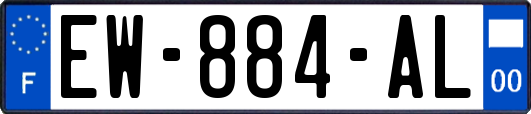 F
EW-884-AL
00